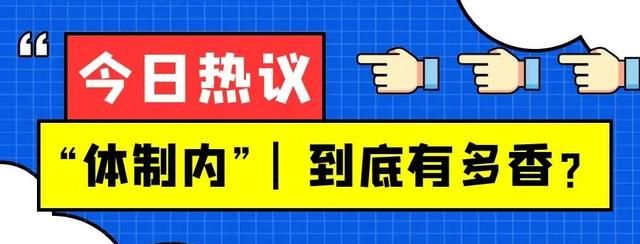 “

今日热议

“体制内”｜到底有多香？